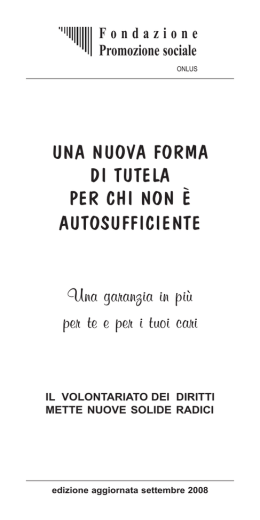 Fondazione
Promozione sociale
ONLUS

UNA NUOVA FORMA DI TUTELA PER CHI NON È AUTOSUFFICIENTE

Una garanzia in più per te e per i tuoi cari

IL VOLONTARIATO DEI DIRITTI METTE NUOVE SOLIDE RADICI

edizione aggiornata settembre 2008